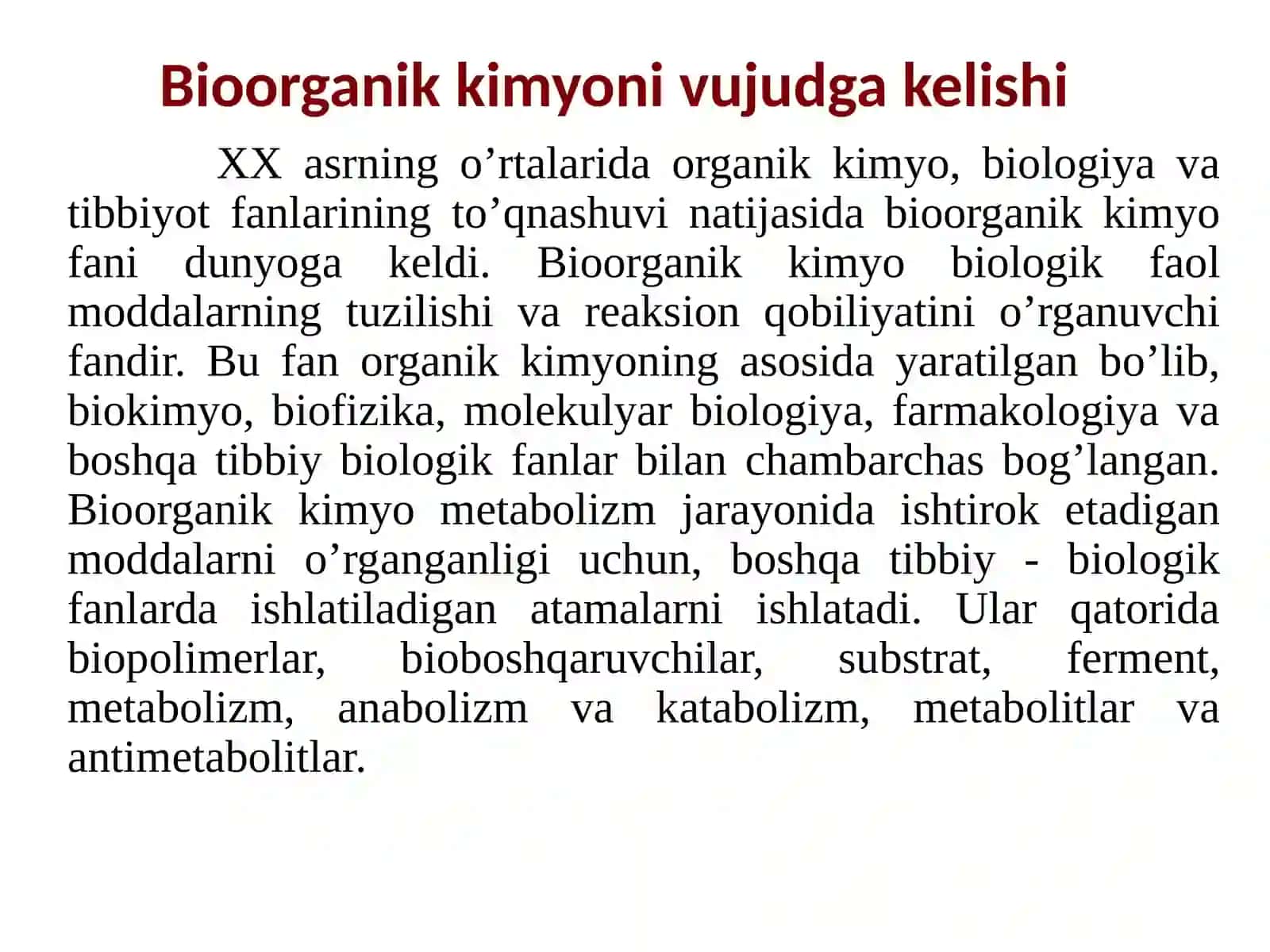 Bioorganik kimyoni vujudga kelishi

XX asrning o’rtalarida organik kimyo, biologiya va tibbiyot fanlarining to’qnashuvi natijasida bioorganik kimyo fani dunyoga keldi. Bioorganik kimyo biologik faol moddalarning tuzilishi va reaksion qobiliyatini o’rganuvchi fandir. Bu fan organik kimyoning asosida yaratilgan bo’lib, biokimyo, biofizika, molekulyar biologiya, farmakologiya va boshqa tibbiy biologik fanlar bilan chambarchas bog’langan. Bioorganik kimyo metabolizm jarayonida ishtirok etadigan moddalarni o’rganganligi uchun, boshqa tibbiy - biologik fanlarda ishlatiladigan atamalarni ishlatadi. Ular qatorida biopolimerlar, bioboshqaruvchilar, substrat, ferment, metabolizm, anabolizm va katabolizm, metabolitlar va antimetabolitlar.